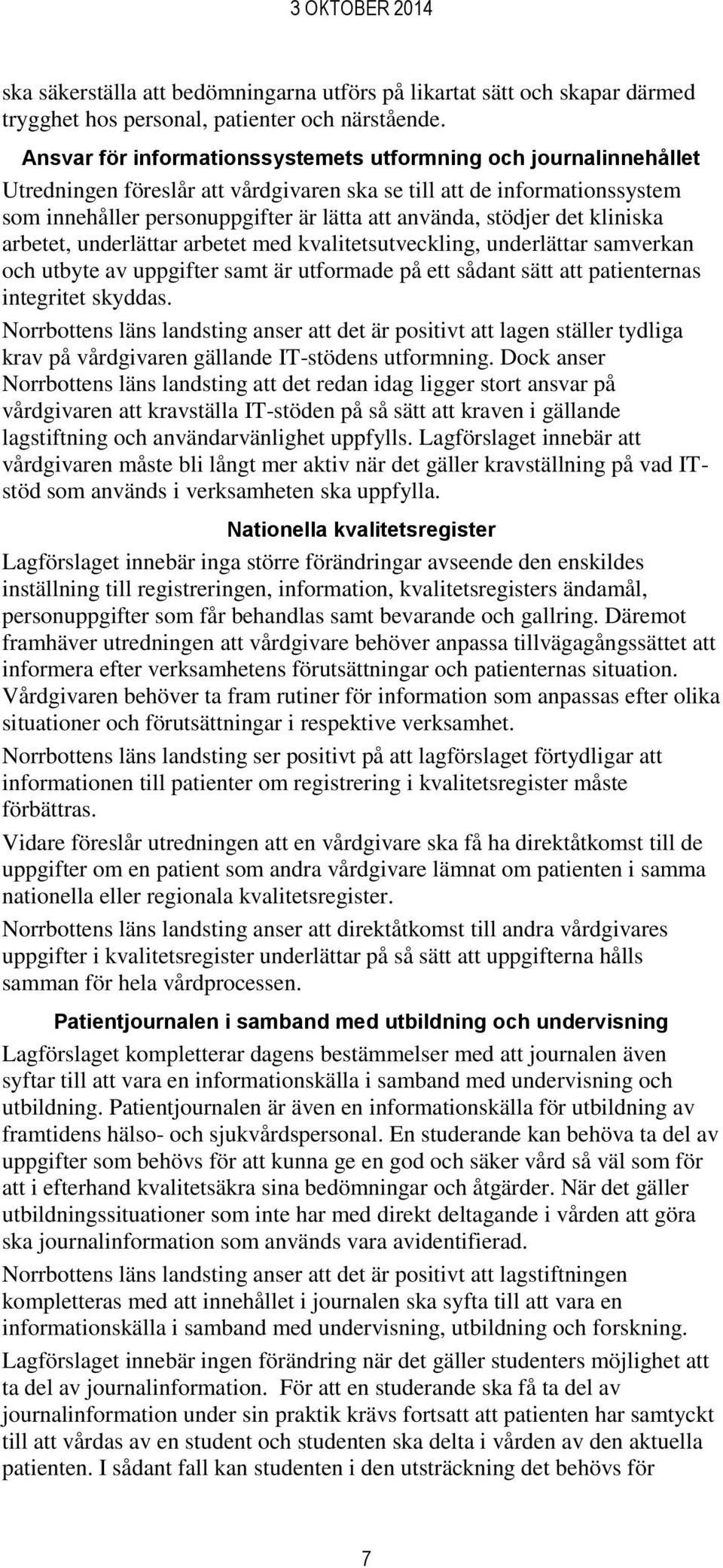 3 OKTOBER 2014

ska säkerställa att bedömningarna utförs på likartat sätt och skapar därmed trygghet hos personal, patienter och närstående.

Ansvar för informationssystemets utformning och journalinnehållet

Utredningen föreslår att vårdgivaren ska se till att de informationssystem som innehåller personuppgifter är lätta att använda, stödjer det kliniska arbetet, underlättar arbetet med kvalitetsutveckling, underlättar samverkan och utbyte av uppgifter samt är utformade på ett sådant sätt att patienternas integritet skyddas.

Norrbottens läns landsting anser att det är positivt att lagen ställer tydliga krav på vårdgivaren gällande IT-stödens utformning. Dock anser Norrbottens läns landsting att det redan idag ligger stort ansvar på vårdgivaren att kravställa IT-stöden på så sätt att kraven i gällande lagstiftning och användarvänlighet uppfylls. Lagförslaget innebär att vårdgivaren måste bli långt mer aktiv när det gäller kravställning på vad IT-stöd som används i verksamheten ska uppfylla.

Nationella kvalitetsregister

Lagförslaget innebär inga större förändringar avseende den enskildes inställning till registreringen, information, kvalitetsregisters ändamål, personuppgifter som får behandlas samt bevarande och gallring. Däremot framhäver utredningen att vårdgivare behöver anpassa tillvägagångssättet att informera efter verksamhetens förutsättningar och patienternas situation. Vårdgivaren behöver ta fram rutiner för information som anpassas efter olika situationer och förutsättningar i respektive verksamhet.

Norrbottens läns landsting ser positivt på att lagförslaget förtydligar att informationen till patienter om registrering i kvalitetsregister måste förbättras.

Vidare föreslår utredningen att en vårdgivare ska få ha direktåtkomst till de uppgifter om en patient som andra vårdgivare lämnat om patienten i samma nationella eller regionala kvalitetsregister.

Norrbottens läns landsting anser att direktåtkomst till andra vårdgivares uppgifter i kvalitetsregister underlättar på så sätt att uppgifterna hålls samman för hela vårdprocessen.

Patientjournalen i samband med utbildning och undervisning

Lagförslaget kompletterar dagens bestämmelser med att journalen även syftar till att vara en informationskälla i samband med undervisning och utbildning. Patientjournalen är även en informationskälla för utbildning av framtidens hälso- och sjukvårdspersonal. En studerande kan behöva ta del av uppgifter som behövs för att kunna ge en god och säker vård så väl som för att i efterhand kvalitetsäkra sina bedömningar och åtgärder. När det gäller utbildningssituationer som inte har med direkt deltagande i vården att göra ska journalinformation som används vara avidentifierad.

Norrbottens läns landsting anser att det är positivt att lagstiftningen kompletteras med att innehållet i journalen ska syfta till att vara en informationskälla i samband med undervisning, utbildning och forskning.

Lagförslaget innebär ingen förändring när det gäller studenters möjlighet att ta del av journalinformation. För att en studerande ska få ta del av journalinformation under sin praktik krävs fortsatt att patienten har samtyckt till att vårdas av en student och studenten ska delta i vården av den aktuella patienten. I sådant fall kan studenten i den utsträckning det behövs för

7